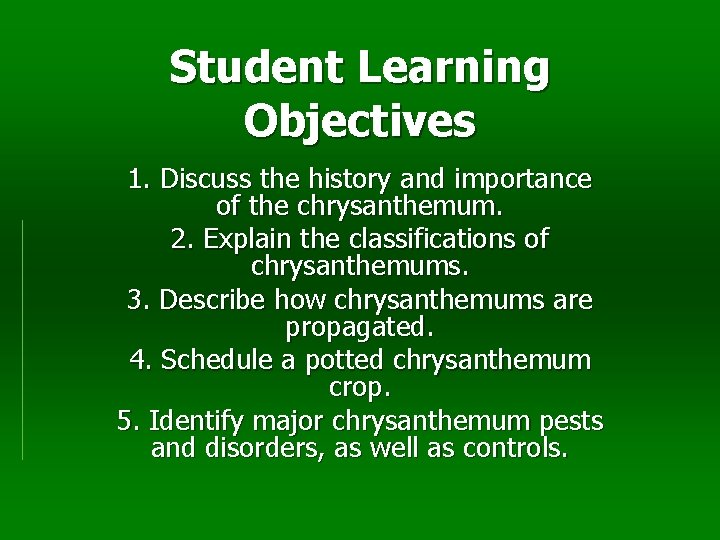 Student Learning Objectives

1. Discuss the history and importance of the chrysanthemum.

2. Explain the classifications of chrysanthemums.

3. Describe how chrysanthemums are propagated.

4. Schedule a potted chrysanthemum crop.

5. Identify major chrysanthemum pests and disorders, as well as controls.